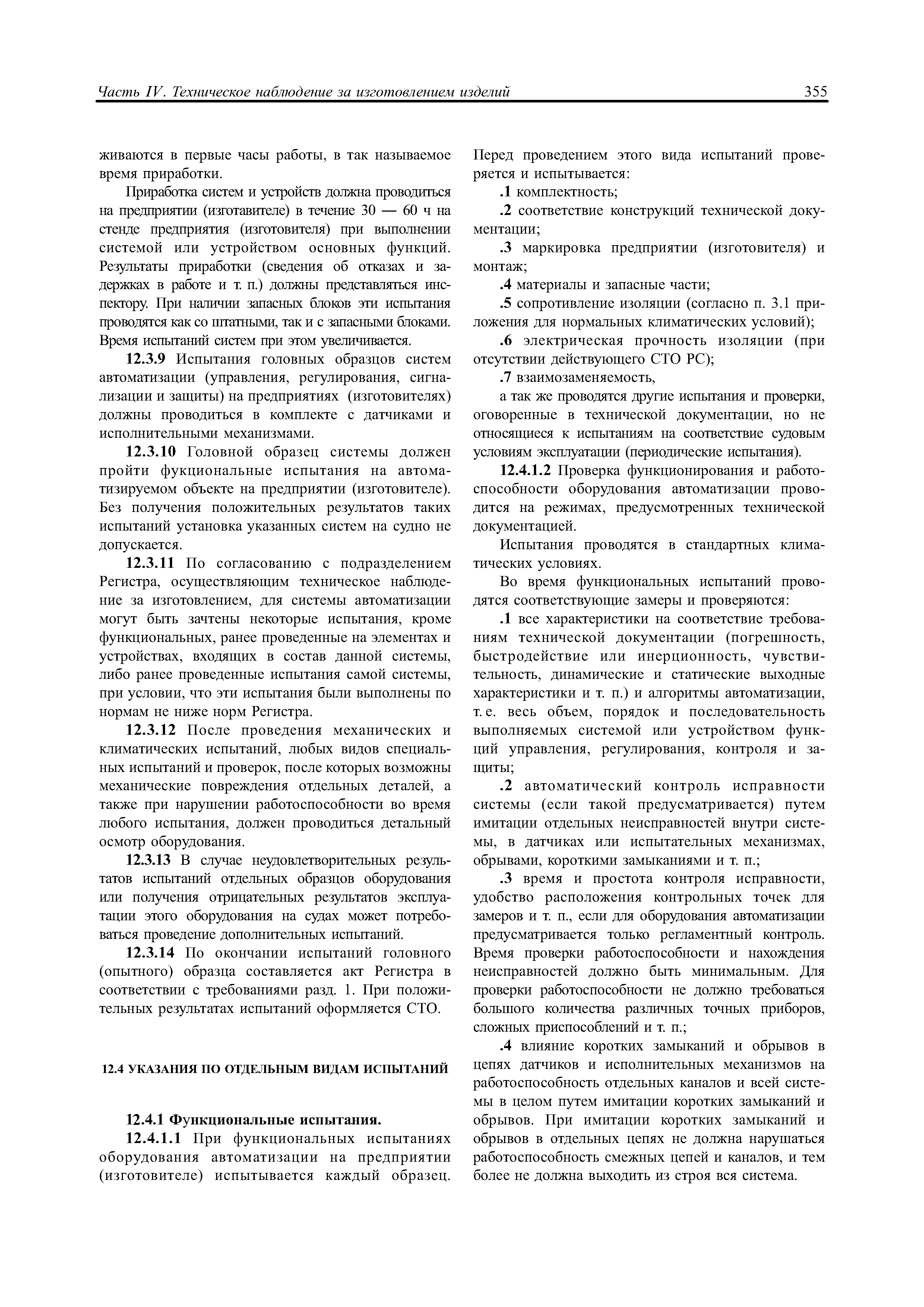 Часть IV. Техническое наблюдение за изготовлением изделий

355

живаются в первые часы работы, в так называемое время приработки.

Приработка систем и устройств должна проводиться на предприятии (изготавителе) в течение 30 — 60 ч на стенде предприятия (изготовителя) при выполнении системой или устройством основных функций. Результаты приработки (сведения об отказах и задержках в работе и т. п.) должны представляться инспектору. При наличии запасных блоков эти испытания проводятся как со штатными, так и с запасными блоками. Время испытаний систем при этом увеличивается.

12.3.9 Испытания головных образцов систем автоматизации (управления, регулирования, сигнализации и защиты) на предприятиях (изготовителях) должны проводиться в комплекте с датчиками и исполнительными механизмами.

12.3.10 Головной образец системы должен пройти фукциональные испытания на автоматизируемом объекте на предприятии (изготовителе). Без получения положительных результатов таких испытаний установка указанных систем на судно не допускается.

12.3.11 По согласованию с подразделением Регистра, осуществляющим техническое наблюдение за изготовлением, для системы автоматизации могут быть зачтены некоторые испытания, кроме функциональных, ранее проведенные на элементах и устройствах, входящих в состав данной системы, либо ранее проведенные испытания самой системы, при условии, что эти испытания были выполнены по нормам не ниже норм Регистра.

12.3.12 После проведения механических и климатических испытаний, любых видов специальных испытаний и проверок, после которых возможны механические повреждения отдельных деталей, а также при нарушении работоспособности во время любого испытания, должен проводиться детальный осмотр оборудования.

12.3.13 В случае неудовлетворительных результатов испытаний отдельных образцов оборудования или получения отрицательных результатов эксплуатации этого оборудования на судах может потребоваться проведение дополнительных испытаний.

12.3.14 По окончании испытаний головного (опытного) образца составляется акт Регистра в соответствии с требованиями разд. 1. При положительных результатах испытаний оформляется СТО.

12.4 УКАЗАНИЯ ПО ОТДЕЛЬНЫМ ВИДАМ ИСПЫТАНИЙ

12.4.1 Функциональные испытания.

12.4.1.1 При функциональных испытаниях оборудования автоматизации на предприятии (изготовителе) испытывается каждый образец. Перед проведением этого вида испытаний проверяется и испытывается:

.1 комплектность;

.2 соответствие конструкций технической документации;

.3 маркировка предприятии (изготовителя) и монтаж;

.4 материалы и запасные части;

.5 сопротивление изоляции (согласно п. 3.1 приложения для нормальных климатических условий);

.6 электрическая прочность изоляции (при отсутствии действующего СТО РС);

.7 взаимозаменяемость,

а так же проводятся другие испытания и проверки, оговоренные в технической документации, но не относящиеся к испытаниям на соответствие судовым условиям эксплуатации (периодические испытания).

12.4.1.2 Проверка функционирования и работоспособности оборудования автоматизации проводится на режимах, предусмотренных технической документацией.

Испытания проводятся в стандартных климатических условиях.

Во время функциональных испытаний проводятся соответствующие замеры и проверяются:

.1 все характеристики на соответствие требованиям технической документации (погрешность, быстродействие или инерционность, чувствительность, динамические и статические выходные характеристики и т. п.) и алгоритмы автоматизации, т. е. весь объем, порядок и последовательность выполняемых системой или устройством функций управления, регулирования, контроля и защиты;

.2 автоматический контроль исправности системы (если такой предусматривается) путем имитации отдельных неисправностей внутри системы, в датчиках или испытательных механизмах, обрывами, короткими замыканиями и т. п.;

.3 время и простота контроля исправности, удобство расположения контрольных точек для замеров и т. п., если для оборудования автоматизации предусматривается только регламентный контроль. Время проверки работоспособности и нахождения неисправностей должно быть минимальным. Для проверки работоспособности не должно требоваться большого количества различных точных приборов, сложных приспособлений и т. п.;

.4 влияние коротких замыканий и обрывов в цепях датчиков и исполнительных механизмов на работоспособность отдельных каналов и всей системы в целом путем имитации коротких замыканий и обрывов. При имитации коротких замыканий и обрывов в отдельных цепях не должна нарушаться работоспособность смежных цепей и каналов, и тем более не должна выходить из строя вся система.